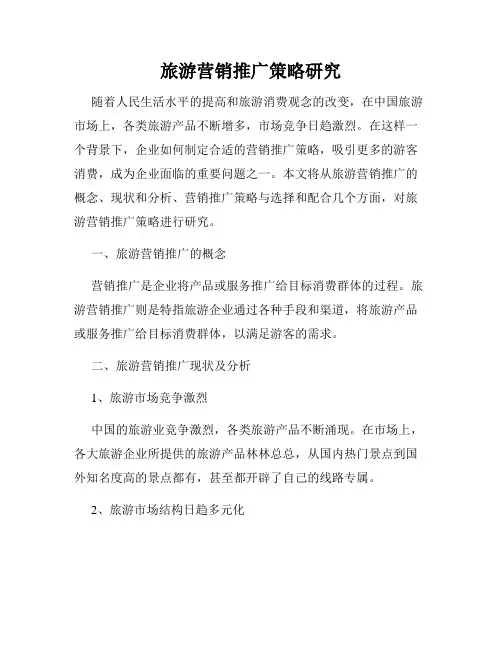 旅游营销推广策略研究

随着人民生活水平的提高和旅游消费观念的改变，在中国旅游市场上，各类旅游产品不断增多，市场竞争日趋激烈。在这样一个背景下，企业如何制定合适的营销推广策略，吸引更多的游客消费，成为企业面临的重要问题之一。本文将从旅游营销推广的概念、现状和分析、营销推广策略与选择和配合几个方面，对旅游营销推广策略进行研究。

一、旅游营销推广的概念

营销推广是企业将产品或服务推广给目标消费群体的过程。旅游营销推广则是特指旅游企业通过各种手段和渠道，将旅游产品或服务推广给目标消费群体，以满足游客的需求。

二、旅游营销推广现状及分析

1、旅游市场竞争激烈

中国的旅游业竞争激烈，各类旅游产品不断涌现。在市场上，各大旅游企业所提供的旅游产品林林总总，从国内热门景点到国外知名度高的景点都有，甚至都开辟了自己的线路专属。

2、旅游市场结构日趋多元化